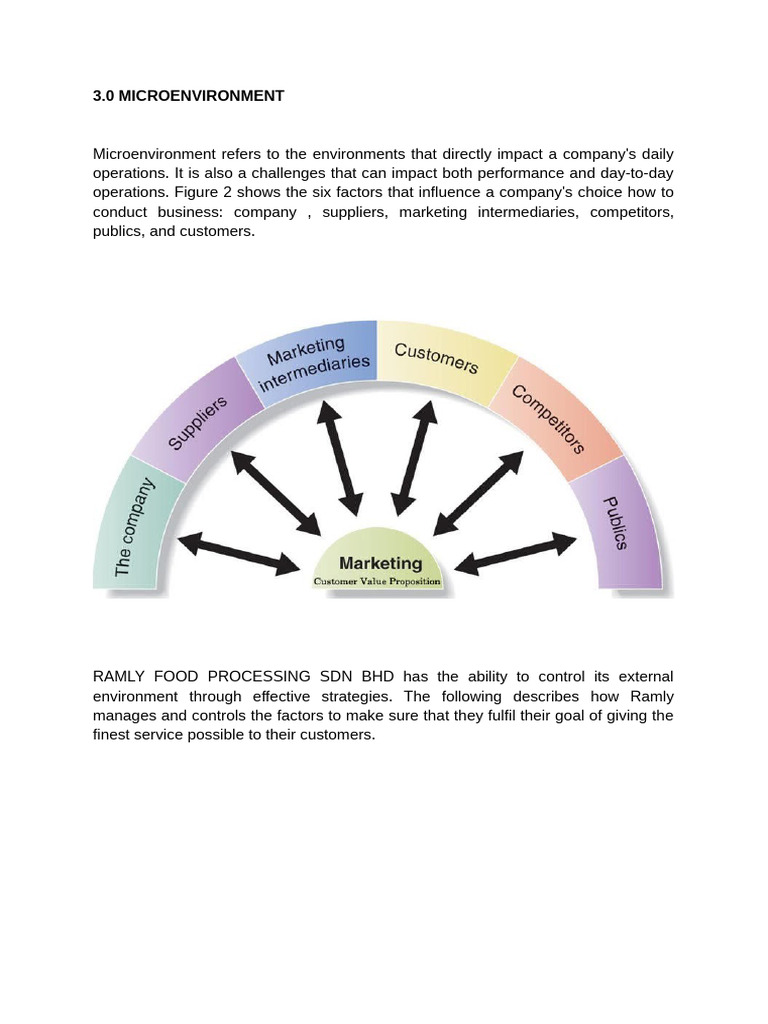 3.0 MICROENVIRONMENT

Microenvironment refers to the environments that directly impact a company's daily operations. It is also a challenges that can impact both performance and day-to-day operations. Figure 2 shows the six factors that influence a company's choice how to conduct business: company , suppliers, marketing intermediaries, competitors, publics, and customers.

The company
Suppliers
Marketing intermediaries
Customers
Competitors
Publics
Marketing
Customer Value Proposition

RAMLY FOOD PROCESSING SDN BHD has the ability to control its external environment through effective strategies. The following describes how Ramly manages and controls the factors to make sure that they fulfil their goal of giving the finest service possible to their customers.